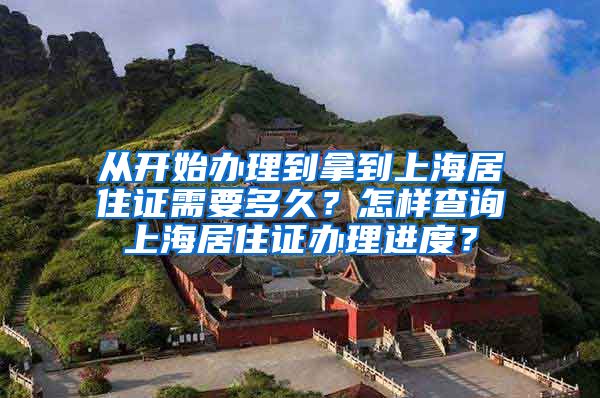 从开始办理到拿到上海居住证需要多久？怎样查询上海居住证办理进度？